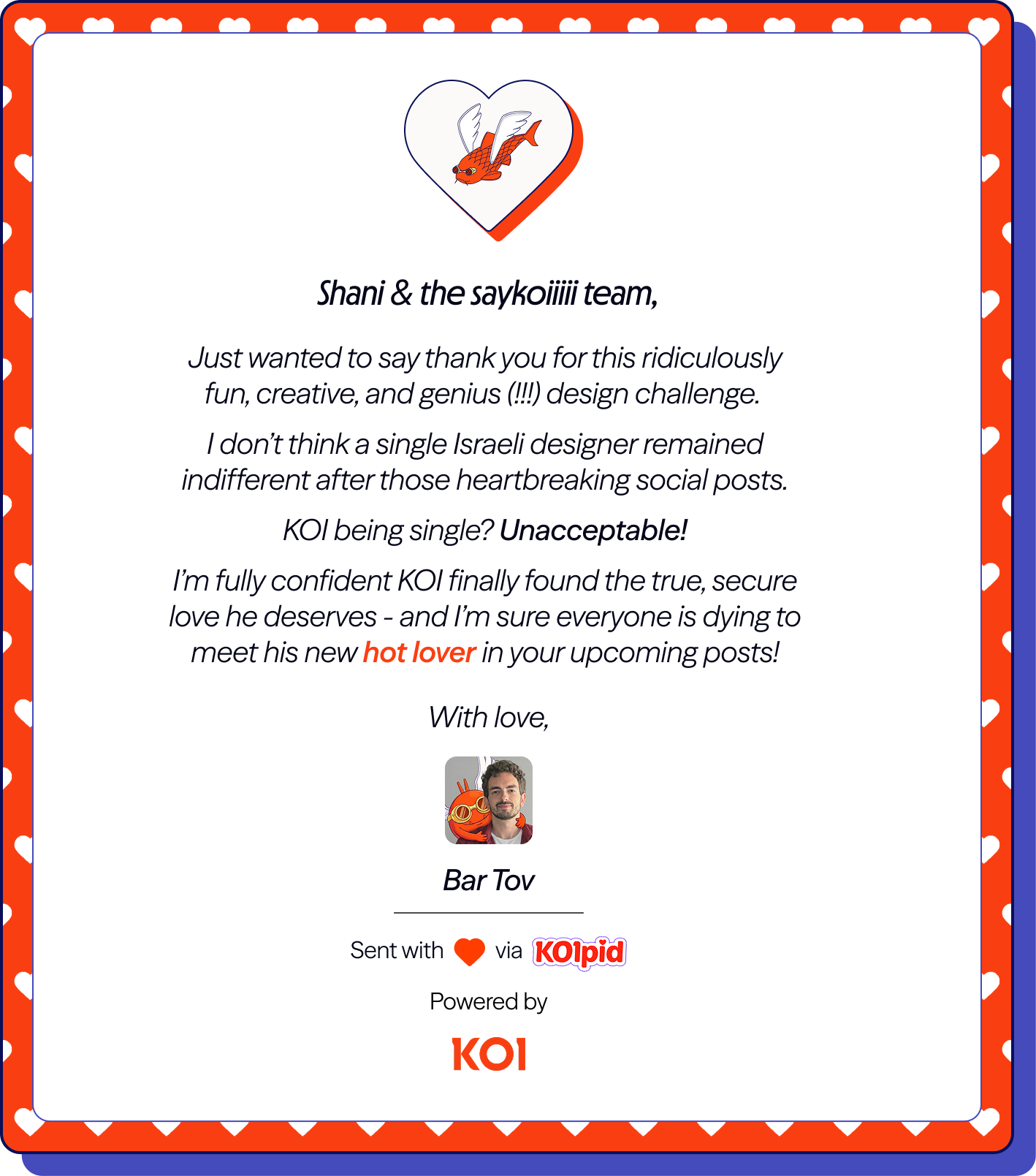 Shani & the saykoiiiii team,

Just wanted to say thank you for this ridiculously fun, creative, and genius (!!!) design challenge.

I don't think a single Israeli designer remained indifferent after those heartbreaking social posts.

KOI being single? Unacceptable!

I'm fully confident KOI finally found the true, secure love he deserves - and I'm sure everyone is dying to meet his new hot lover in your upcoming posts!

With love,

Bar Tov

Sent with via KOIpid

Powered by

KOI